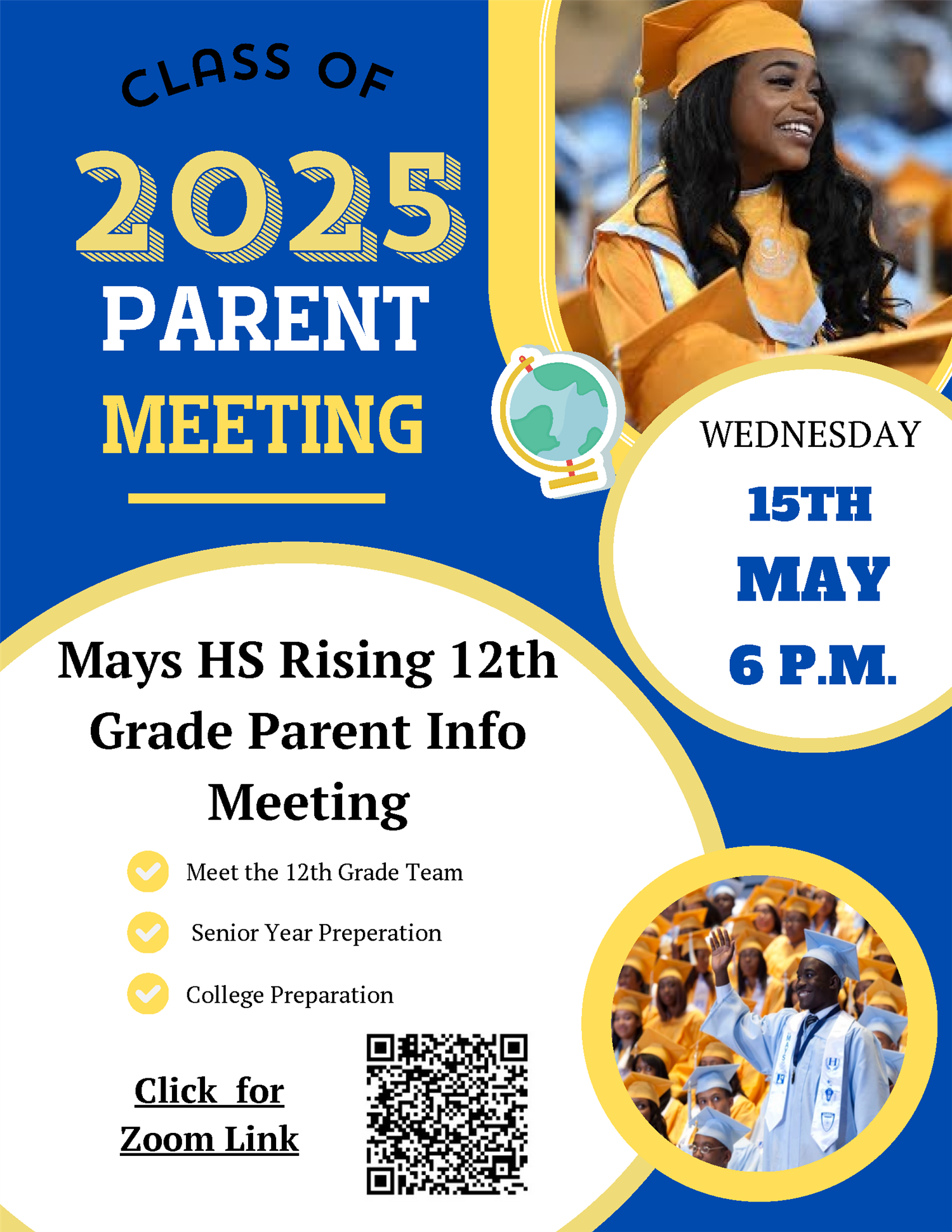 CLASS OF

2025

PARENT

MEETING

WEDNESDAY

15TH

MAY

6 P.M.

Mays HS Rising 12th Grade Parent Info Meeting

Meet the 12th Grade Team

Senior Year Preperation

College Preparation

Click for Zoom Link